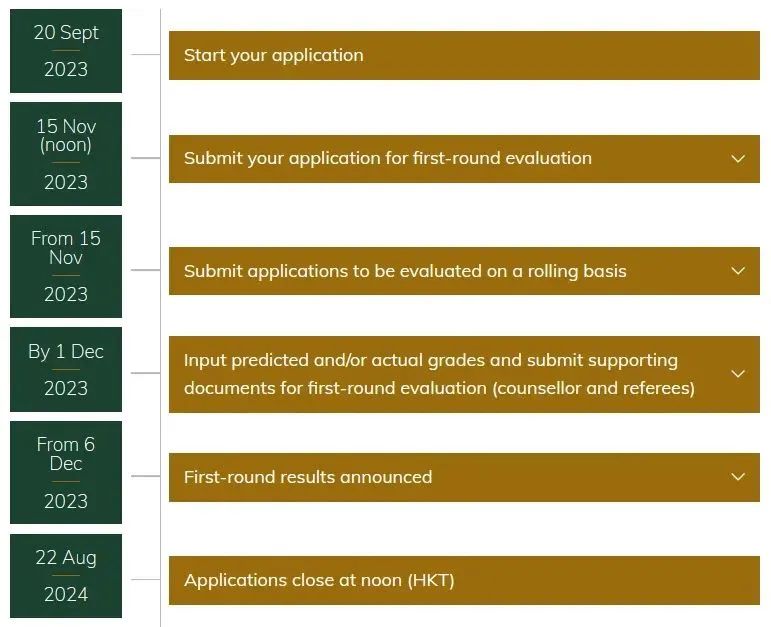 20 Sept
2023

Start your application

15 Nov (noon)
2023

Submit your application for first-round evaluation

From 15 Nov
2023

Submit applications to be evaluated on a rolling basis

By 1 Dec
2023

Input predicted and/or actual grades and submit supporting documents for first-round evaluation (counsellor and referees)

From 6 Dec
2023

First-round results announced

22 Aug
2024

Applications close at noon (HKT)